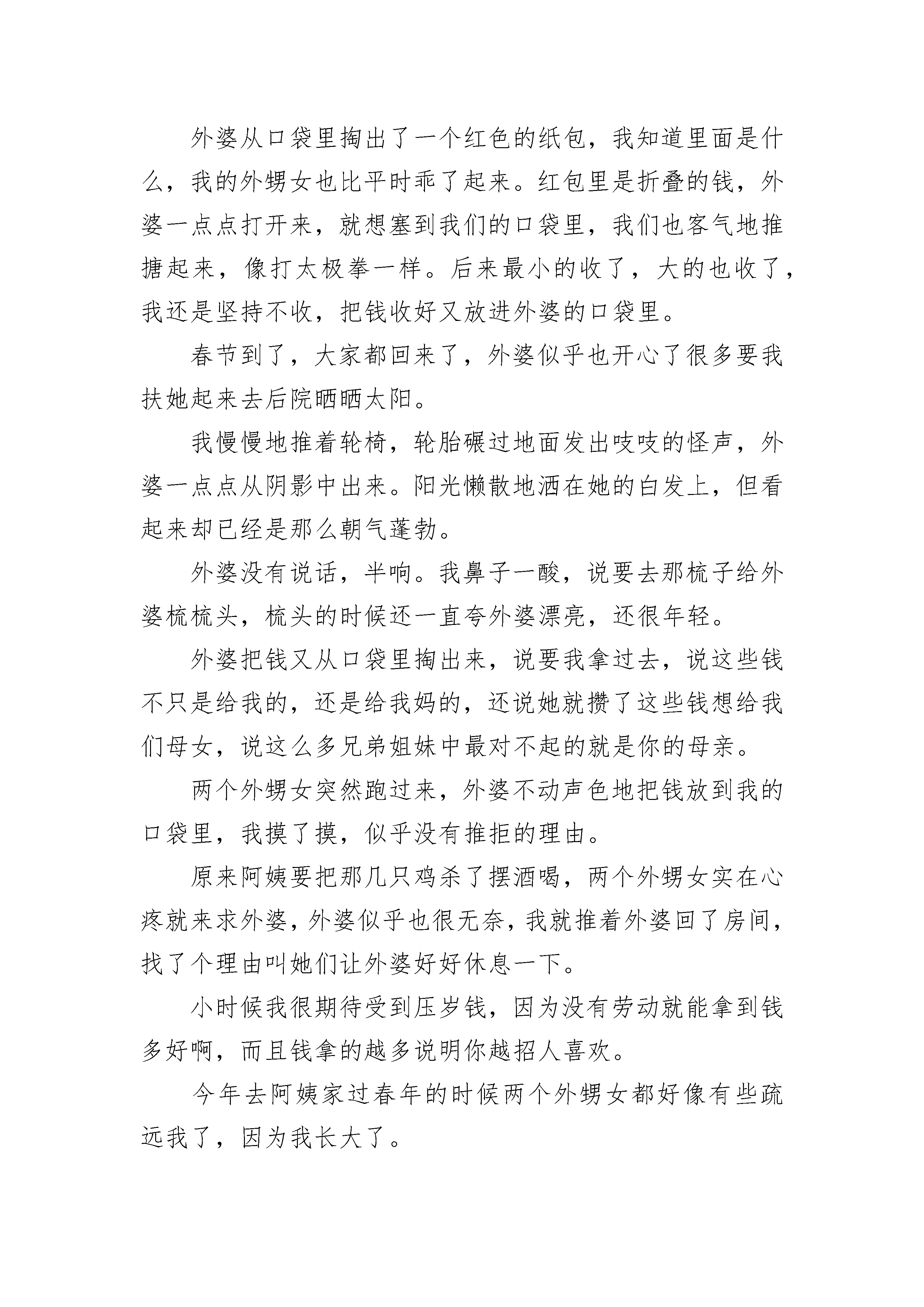 外婆从口袋里掏出了一个红色的纸包，我知道里面是什么，我的外甥女也比平时乖了起来。红包里是折叠的钱，外婆一点点打开来，就想塞到我们的口袋里，我们也客气地推搪起来，像打太极拳一样。后来最小的收了，大的也收了，我还是坚持不收，把钱收好又放进外婆的口袋里。

春节到了，大家都回来了，外婆似乎也开心了很多要我扶她起来去后院晒晒太阳。

我慢慢地推着轮椅，轮胎碾过地面发出吱吱的怪声，外婆一点点从阴影中出来。阳光懒散地洒在她的白发上，但看起来却已经是那么朝气蓬勃。

外婆没有说话，半响。我鼻子一酸，说要去那梳子给外婆梳梳头，梳头的时候还一直夸外婆漂亮，还很年轻。

外婆把钱又从口袋里掏出来，说要我拿过去，说这些钱不只是给我的，还是给我妈的，还说她就攒了这些钱想给我们母女，说这么多兄弟姐妹中最对不起的就是你的母亲。

两个外甥女突然跑过来，外婆不动声色地把钱放到我的口袋里，我摸了摸，似乎没有推拒的理由。

原来阿姨要把那几只鸡杀了摆酒喝，两个外甥女实在心疼就来求外婆，外婆似乎也很无奈，我就推着外婆回了房间，找了个理由叫她们让外婆好好休息一下。

小时候我很期待受到压岁钱，因为没有劳动就能拿到钱多好啊，而且钱拿的越多说明你越招人喜欢。

今年去阿姨家过春年的时候两个外甥女都好像有些疏远我了，因为我长大了。